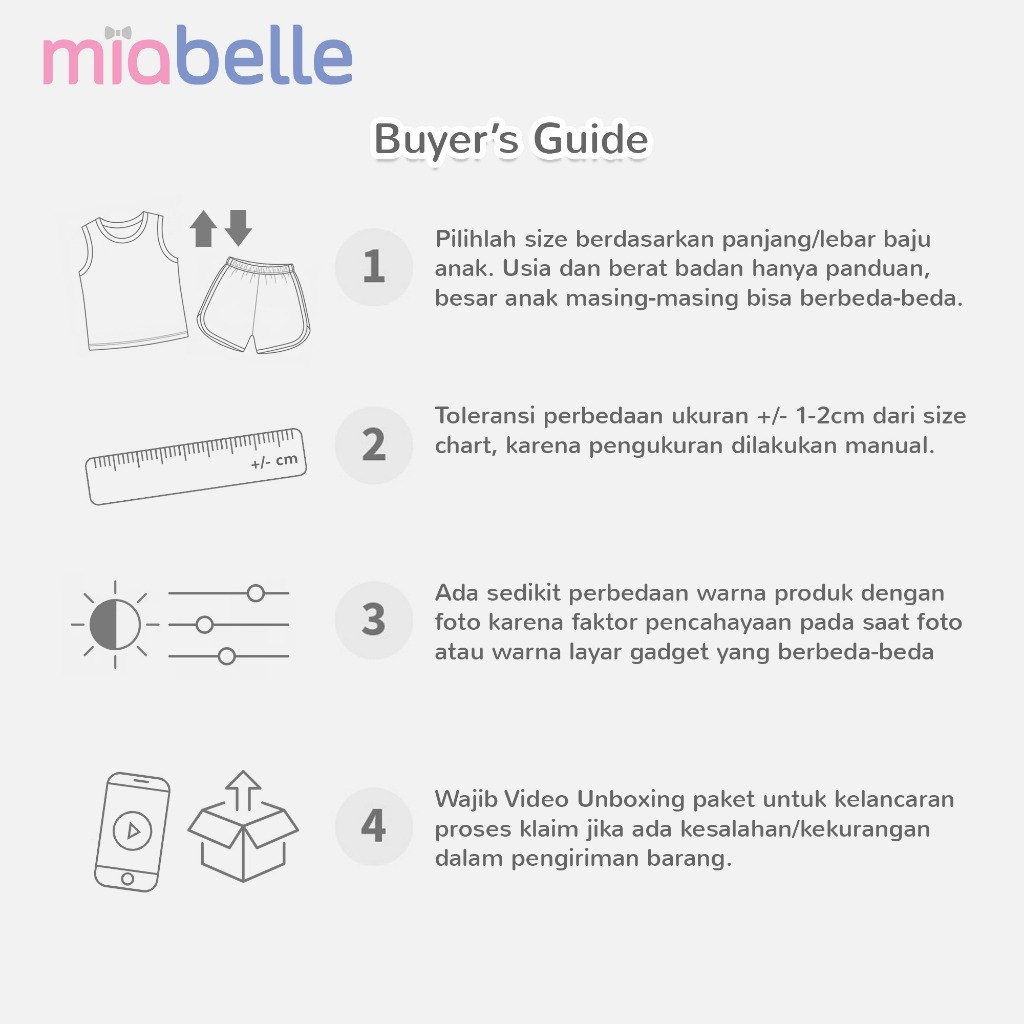 miabelle

Buyer's Guide

1
Pilihlah size berdasarkan panjang/lebar baju anak. Usia dan berat badan hanya panduan, besar anak masing-masing bisa berbeda-beda.

+/- cm
2
Toleransi perbedaan ukuran +/- 1-2cm dari size chart, karena pengukuran dilakukan manual.

3
Ada sedikit perbedaan warna produk dengan foto karena faktor pencahayaan pada saat foto atau warna layar gadget yang berbeda-beda

4
Wajib Video Unboxing paket untuk kelancaran proses klaim jika ada kesalahan/kekurangan dalam pengiriman barang.